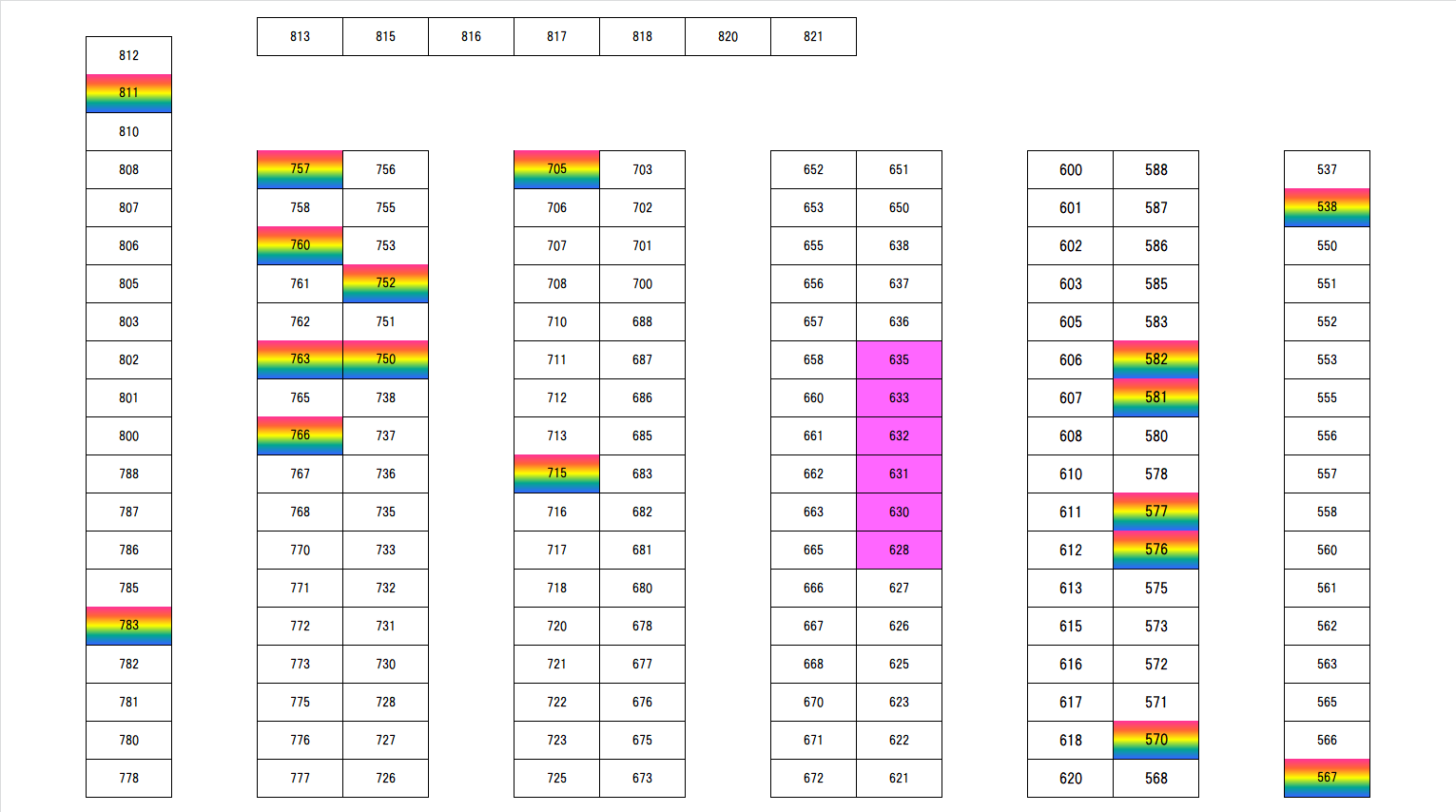 | 813 | 815 | 816 | 817 | 818 | 820 | 821 |
|---|---|---|---|---|---|---|

| 812 |
|---|
| 811 |
| 810 |
| 808 |
| 807 |
| 806 |
| 805 |
| 803 |
| 802 |
| 801 |
| 800 |
| 788 |
| 787 |
| 786 |
| 785 |
| 783 |
| 782 |
| 781 |
| 780 |
| 778 |

| 757 | 756 |
|---|---|
| 758 | 755 |
| 760 | 753 |
| 761 | 752 |
| 762 | 751 |
| 763 | 750 |
| 765 | 738 |
| 766 | 737 |
| 767 | 736 |
| 768 | 735 |
| 770 | 733 |
| 771 | 732 |
| 772 | 731 |
| 773 | 730 |
| 775 | 728 |
| 776 | 727 |
| 777 | 726 |

| 705 | 703 |
|---|---|
| 706 | 702 |
| 707 | 701 |
| 708 | 700 |
| 710 | 688 |
| 711 | 687 |
| 712 | 686 |
| 713 | 685 |
| 715 | 683 |
| 716 | 682 |
| 717 | 681 |
| 718 | 680 |
| 720 | 678 |
| 721 | 677 |
| 722 | 676 |
| 723 | 675 |
| 725 | 673 |

| 652 | 651 |
|---|---|
| 653 | 650 |
| 655 | 638 |
| 656 | 637 |
| 657 | 636 |
| 658 | 635 |
| 660 | 633 |
| 661 | 632 |
| 662 | 631 |
| 663 | 630 |
| 665 | 628 |
| 666 | 627 |
| 667 | 626 |
| 668 | 625 |
| 670 | 623 |
| 671 | 622 |
| 672 | 621 |

| 600 | 588 |
|---|---|
| 601 | 587 |
| 602 | 586 |
| 603 | 585 |
| 605 | 583 |
| 606 | 582 |
| 607 | 581 |
| 608 | 580 |
| 610 | 578 |
| 611 | 577 |
| 612 | 576 |
| 613 | 575 |
| 615 | 573 |
| 616 | 572 |
| 617 | 571 |
| 618 | 570 |
| 620 | 568 |

| 537 |
|---|
| 538 |
| 550 |
| 551 |
| 552 |
| 553 |
| 555 |
| 556 |
| 557 |
| 558 |
| 560 |
| 561 |
| 562 |
| 563 |
| 565 |
| 566 |
| 567 |